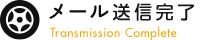 メール送信完了
Transmission Complete